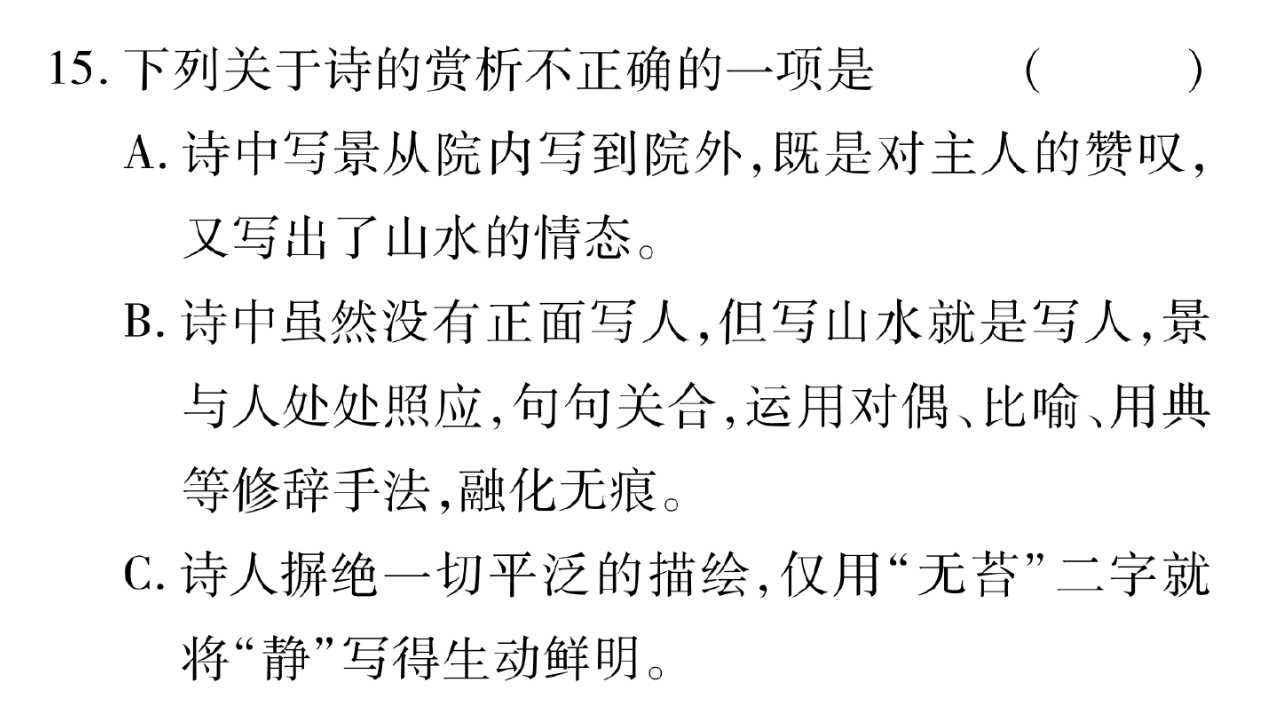 15.下列关于诗的赏析不正确的一项是 ( )

A.诗中写景从院内写到院外,既是对主人的赞叹,又写出了山水的情态。

B.诗中虽然没有正面写人,但写山水就是写人,景与人处处照应,句句关合,运用对偶、比喻、用典等修辞手法,融化无痕。

C.诗人摒绝一切平泛的描绘,仅用“无苔”二字就将“静”写得生动鲜明。